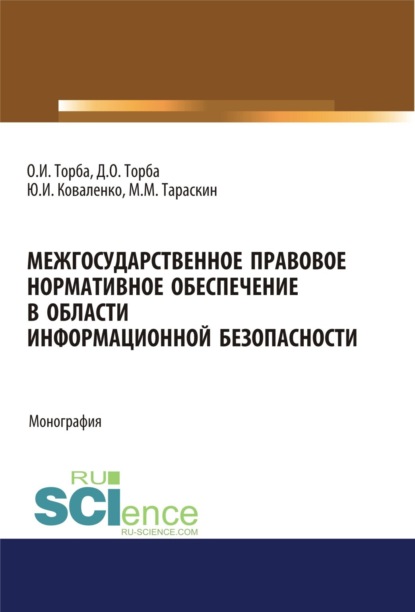 О.И. Торба, Д.О. Торба
Ю.И. Коваленко, М.М. Тараскин

МЕЖГОСУДАРСТВЕННОЕ ПРАВОВОЕ НОРМАТИВНОЕ ОБЕСПЕЧЕНИЕ В ОБЛАСТИ ИНФОРМАЦИОННОЙ БЕЗОПАСНОСТИ

Монография

RU
SCIence
RU-SCIENCE.COM